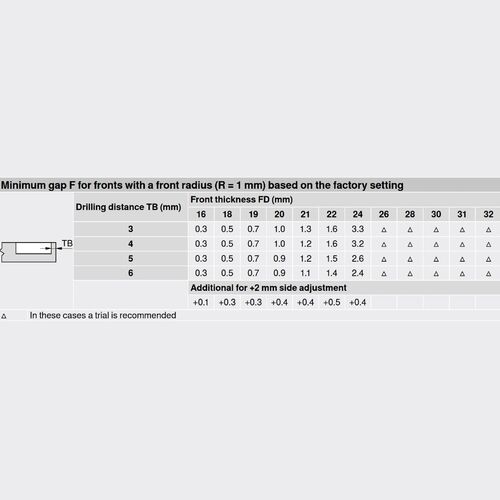 Minimum gap F for fronts with a front radius (R = 1 mm) based on the factory setting

TB

| Drilling distance TB (mm) | Front thickness FD (mm) | | | | | | | | | | | |
|---|---|---|---|---|---|---|---|---|---|---|---|---|
| | 16 | 18 | 19 | 20 | 21 | 22 | 24 | 26 | 28 | 30 | 31 | 32 |
| 3 | 0.3 | 0.5 | 0.7 | 1.0 | 1.3 | 1.6 | 3.3 | △ | △ | △ | △ | △ |
| 4 | 0.3 | 0.5 | 0.7 | 1.0 | 1.2 | 1.6 | 3.2 | △ | △ | △ | △ | △ |
| 5 | 0.3 | 0.5 | 0.7 | 0.9 | 1.2 | 1.5 | 2.6 | △ | △ | △ | △ | △ |
| 6 | 0.3 | 0.5 | 0.7 | 0.9 | 1.1 | 1.4 | 2.4 | △ | △ | △ | △ | △ |
| | Additional for +2 mm side adjustment | | | | | | | | | | | |
| | +0.1 | +0.3 | +0.3 | +0.4 | +0.4 | +0.5 | +0.4 | | | | | |

△ In these cases a trial is recommended